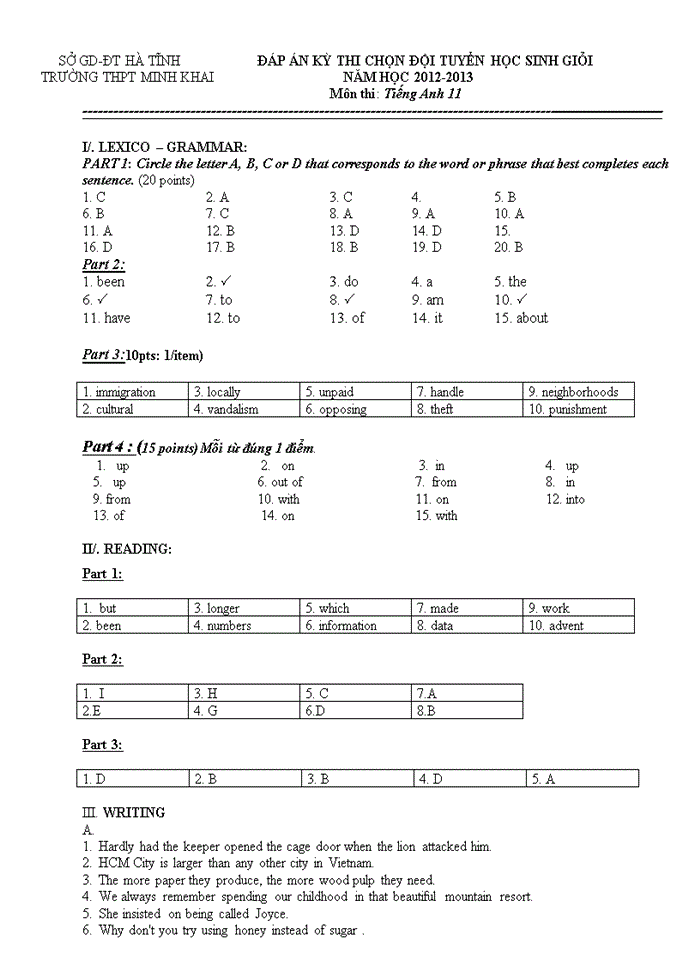 SỞ GD-ĐT HÀ TĨNH
TRƯỜNG THPT MINH KHAI

ĐÁP ÁN KỲ THI CHỌN ĐỘI TUYỂN HỌC SINH GIỎI
NĂM HỌC 2012-2013
Môn thi: Tiếng Anh 11

I/. LEXICO – GRAMMAR:
PART 1: Circle the letter A, B, C or D that corresponds to the word or phrase that best completes each sentence. (20 points)

| 1. C | 2. A | 3. C | 4. | 5. B |
|---|---|---|---|---|
| 6. B | 7. C | 8. A | 9. A | 10. A |
| 11. A | 12. B | 13. D | 14. D | 15. |
| 16. D | 17. B | 18. B | 19. D | 20. B |

Part 2:

| 1. been | 2. ✓ | 3. do | 4. a | 5. the |
|---|---|---|---|---|
| 6. ✓ | 7. to | 8. ✓ | 9. am | 10. ✓ |
| 11. have | 12. to | 13. of | 14. it | 15. about |

Part 3: 10pts: 1/item)

| 1. immigration | 3. locally | 5. unpaid | 7. handle | 9. neighborhoods |
|---|---|---|---|---|
| 2. cultural | 4. vandalism | 6. opposing | 8. theft | 10. punishment |

Part 4 : (15 points) Mỗi từ đúng 1 điểm.

| 1. up | 2. on | 3. in | 4. up |
|---|---|---|---|
| 5. up | 6. out of | 7. from | 8. in |
| 9. from | 10. with | 11. on | 12. into |
| 13. of | 14. on | 15. with | |

II/. READING:
Part 1:

| 1. but | 3. longer | 5. which | 7. made | 9. work |
|---|---|---|---|---|
| 2. been | 4. numbers | 6. information | 8. data | 10. advent |

Part 2:

| 1. I | 3. H | 5. C | 7.A |
|---|---|---|---|
| 2.E | 4. G | 6.D | 8.B |

Part 3:

| 1. D | 2. B | 3. B | 4. D | 5. A |
|---|---|---|---|---|

III. WRITING
A.
1. Hardly had the keeper opened the cage door when the lion attacked him.
2. HCM City is larger than any other city in Vietnam.
3. The more paper they produce, the more wood pulp they need.
4. We always remember spending our childhood in that beautiful mountain resort.
5. She insisted on being called Joyce.
6. Why don't you try using honey instead of sugar .